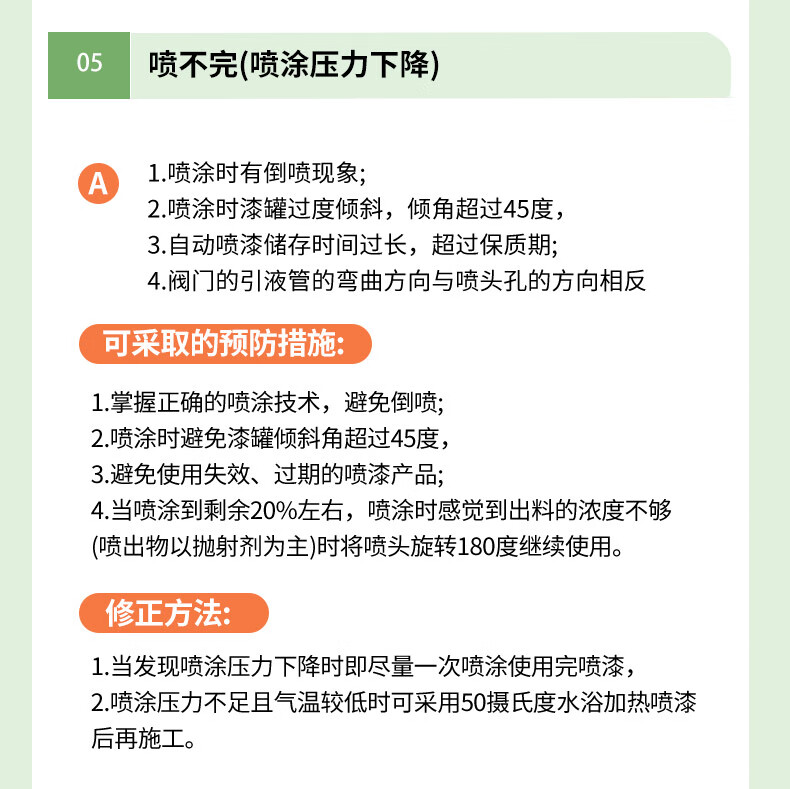 05 喷不完(喷涂压力下降)

A 1.喷涂时有倒喷现象;
2.喷涂时漆罐过度倾斜，倾角超过45度，
3.自动喷漆储存时间过长，超过保质期;
4.阀门的引液管的弯曲方向与喷头孔的方向相反

可采取的预防措施:

1.掌握正确的喷涂技术，避免倒喷;
2.喷涂时避免漆罐倾斜角超过45度，
3.避免使用失效、过期的喷漆产品;
4.当喷涂到剩余20%左右，喷涂时感觉到出料的浓度不够(喷出物以抛射剂为主)时将喷头旋转180度继续使用。

修正方法:

1.当发现喷涂压力下降时即尽量一次喷涂使用完喷漆，
2.喷涂压力不足且气温较低时可采用50摄氏度水浴加热喷漆后再施工。